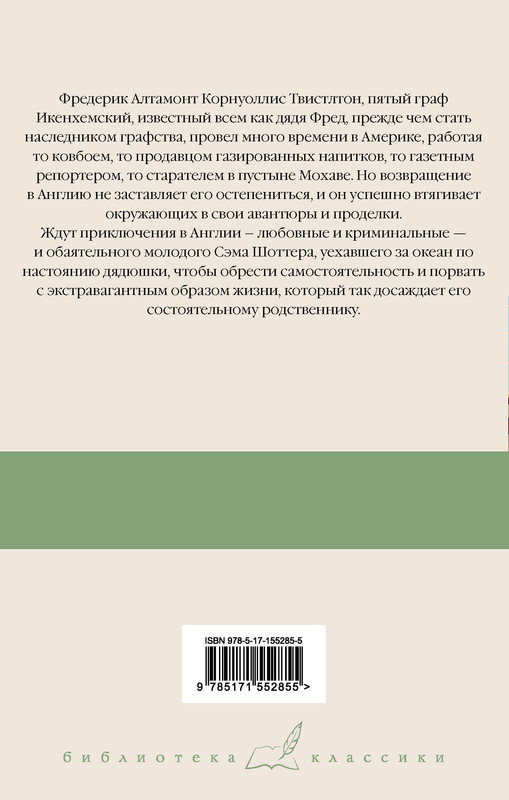 Фредерик Алтамонт Корнуоллис Твистлтон, пятый граф Икенхемский, известный всем как дядя Фред, прежде чем стать наследником графства, провел много времени в Америке, работая то ковбоем, то продавцом газированных напитков, то газетным репортером, то старателем в пустыне Мохаве. Но возвращение в Англию не заставляет его остепениться, и он успешно втягивает окружающих в свои авантюры и проделки.

Ждут приключения в Англии – любовные и криминальные — и обаятельного молодого Сэма Шоттера, уехавшего за океан по настоянию дядюшки, чтобы обрести самостоятельность и порвать с экстравагантным образом жизни, который так досаждает его состоятельному родственнику.

ISBN 978-5-17-155285-5

9 785171 552855 >

библиотека классики